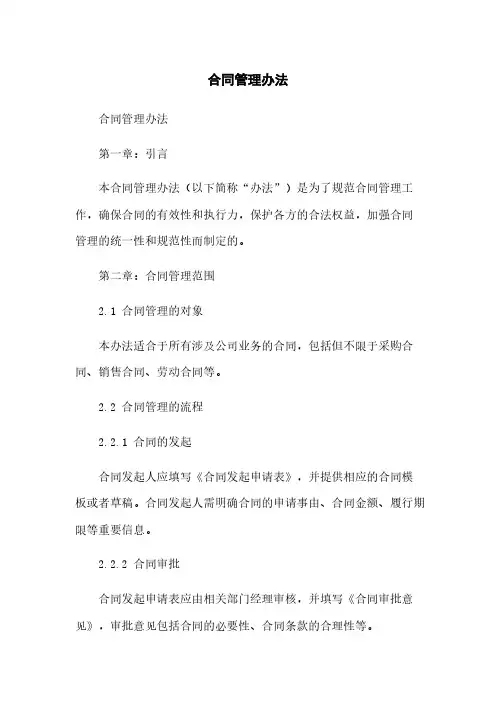 合同管理办法

合同管理办法

第一章：引言

本合同管理办法（以下简称“办法”）是为了规范合同管理工作，确保合同的有效性和执行力，保护各方的合法权益，加强合同管理的统一性和规范性而制定的。

第二章：合同管理范围

2.1 合同管理的对象

本办法适合于所有涉及公司业务的合同，包括但不限于采购合同、销售合同、劳动合同等。

2.2 合同管理的流程

2.2.1 合同的发起

合同发起人应填写《合同发起申请表》，并提供相应的合同模板或者草稿。合同发起人需明确合同的申请事由、合同金额、履行期限等重要信息。

2.2.2 合同审批

合同发起申请表应由相关部门经理审核，并填写《合同审批意见》，审批意见包括合同的必要性、合同条款的合理性等。